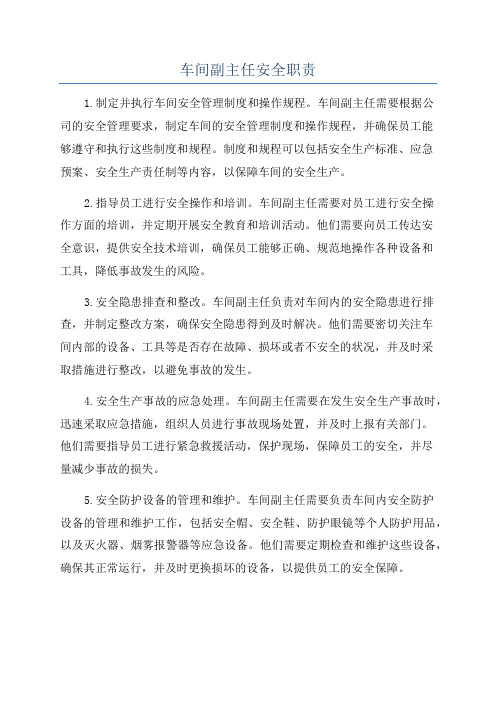 车间副主任安全职责

1.制定并执行车间安全管理制度和操作规程。车间副主任需要根据公司的安全管理要求，制定车间的安全管理制度和操作规程，并确保员工能够遵守和执行这些制度和规程。制度和规程可以包括安全生产标准、应急预案、安全生产责任制等内容，以保障车间的安全生产。

2.指导员工进行安全操作和培训。车间副主任需要对员工进行安全操作方面的培训，并定期开展安全教育和培训活动。他们需要向员工传达安全意识，提供安全技术培训，确保员工能够正确、规范地操作各种设备和工具，降低事故发生的风险。

3.安全隐患排查和整改。车间副主任负责对车间内的安全隐患进行排查，并制定整改方案，确保安全隐患得到及时解决。他们需要密切关注车间内部的设备、工具等是否存在故障、损坏或者不安全的状况，并及时采取措施进行整改，以避免事故的发生。

4.安全生产事故的应急处理。车间副主任需要在发生安全生产事故时，迅速采取应急措施，组织人员进行事故现场处置，并及时上报有关部门。他们需要指导员工进行紧急救援活动，保护现场，保障员工的安全，并尽量减少事故的损失。

5.安全防护设备的管理和维护。车间副主任需要负责车间内安全防护设备的管理和维护工作，包括安全帽、安全鞋、防护眼镜等个人防护用品，以及灭火器、烟雾报警器等应急设备。他们需要定期检查和维护这些设备，确保其正常运行，并及时更换损坏的设备，以提供员工的安全保障。